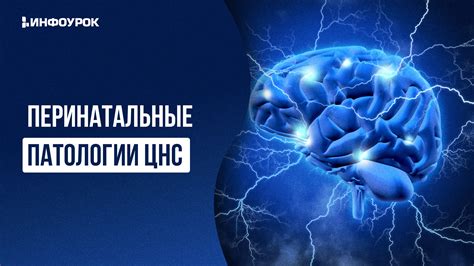 ИНФОУРОК

ПЕРИНАТАЛЬНЫЕ
ПАТОЛОГИИ ЦНС